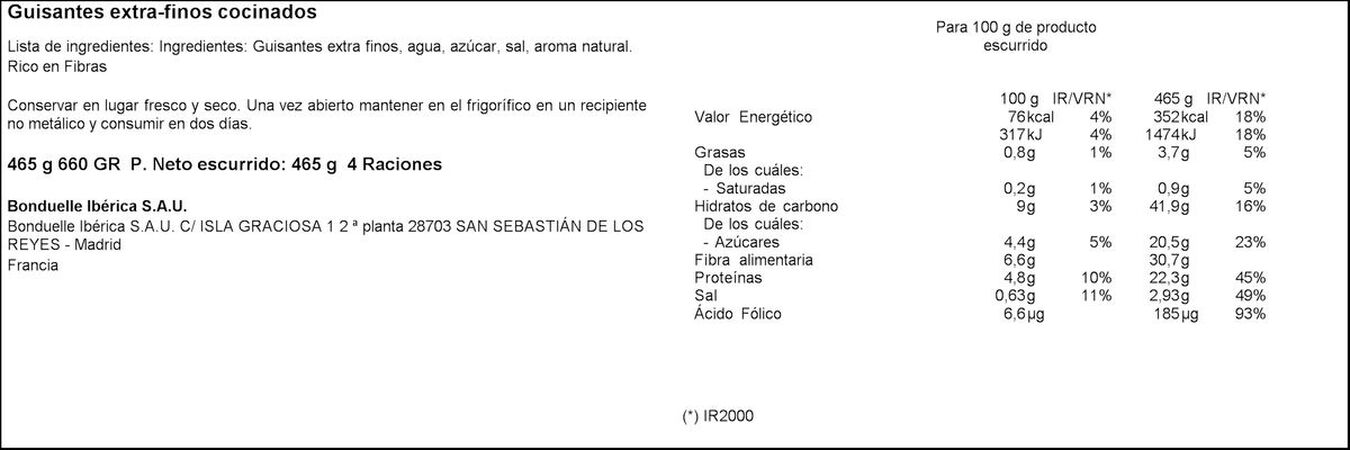 Guisantes extra-finos cocinados

Lista de ingredientes: Ingredientes: Guisantes extra finos, agua, azúcar, sal, aroma natural. Rico en Fibras

Conservar en lugar fresco y seco. Una vez abierto mantener en el frigorífico en un recipiente no metálico y consumir en dos días.

465 g 660 GR P. Neto escurrido: 465 g 4 Raciones

Bonduelle Ibérica S.A.U.
Bonduelle Ibérica S.A.U. C/ ISLA GRACIOSA 1 2 ª planta 28703 SAN SEBASTIÁN DE LOS REYES - Madrid
Francia

Para 100 g de producto escurrido

| | 100 g | IR/VRN* | 465 g | IR/VRN* |
|---|---|---|---|---|
| Valor Energético | 76kcal | 4% | 352kcal | 18% |
| | 317kJ | 4% | 1474kJ | 18% |
| Grasas | 0,8g | 1% | 3,7g | 5% |
| De los cuáles: | | | | |
| - Saturadas | 0,2g | 1% | 0,9g | 5% |
| Hidratos de carbono | 9g | 3% | 41,9g | 16% |
| De los cuáles: | | | | |
| - Azúcares | 4,4g | 5% | 20,5g | 23% |
| Fibra alimentaria | 6,6g | | 30,7g | |
| Proteínas | 4,8g | 10% | 22,3g | 45% |
| Sal | 0,63g | 11% | 2,93g | 49% |
| Ácido Fólico | 6,6µg | | 185µg | 93% |

(*) IR2000